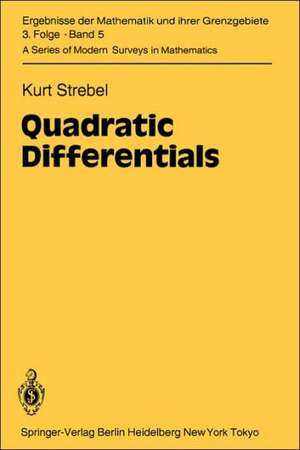 Ergebnisse der Mathematik und ihrer Grenzgebiete
3. Folge · Band 5
A Series of Modern Surveys in Mathematics

Kurt Strebel

Quadratic Differentials

Springer-Verlag Berlin Heidelberg New York Tokyo